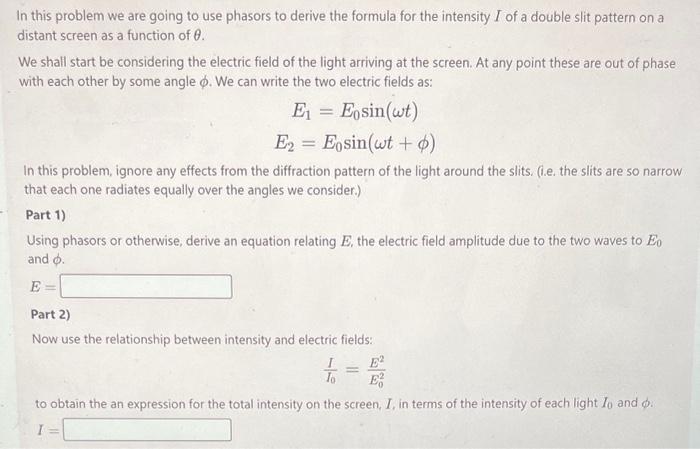 In this problem we are going to use phasors to derive the formula for the intensity $I$ of a double slit pattern on a distant screen as a function of $\theta$.

We shall start be considering the electric field of the light arriving at the screen. At any point these are out of phase with each other by some angle $\phi$. We can write the two electric fields as:

$E_1 = E_0 \sin(\omega t)$

$E_2 = E_0 \sin(\omega t + \phi)$

In this problem, ignore any effects from the diffraction pattern of the light around the slits. (i.e. the slits are so narrow that each one radiates equally over the angles we consider.)

Part 1)

Using phasors or otherwise, derive an equation relating $E$, the electric field amplitude due to the two waves to $E_0$ and $\phi$.

$E =$

Part 2)

Now use the relationship between intensity and electric fields:

$\frac{I}{I_0} = \frac{E^2}{E_0^2}$

to obtain the an expression for the total intensity on the screen, $I$, in terms of the intensity of each light $I_0$ and $\phi$.

$I =$